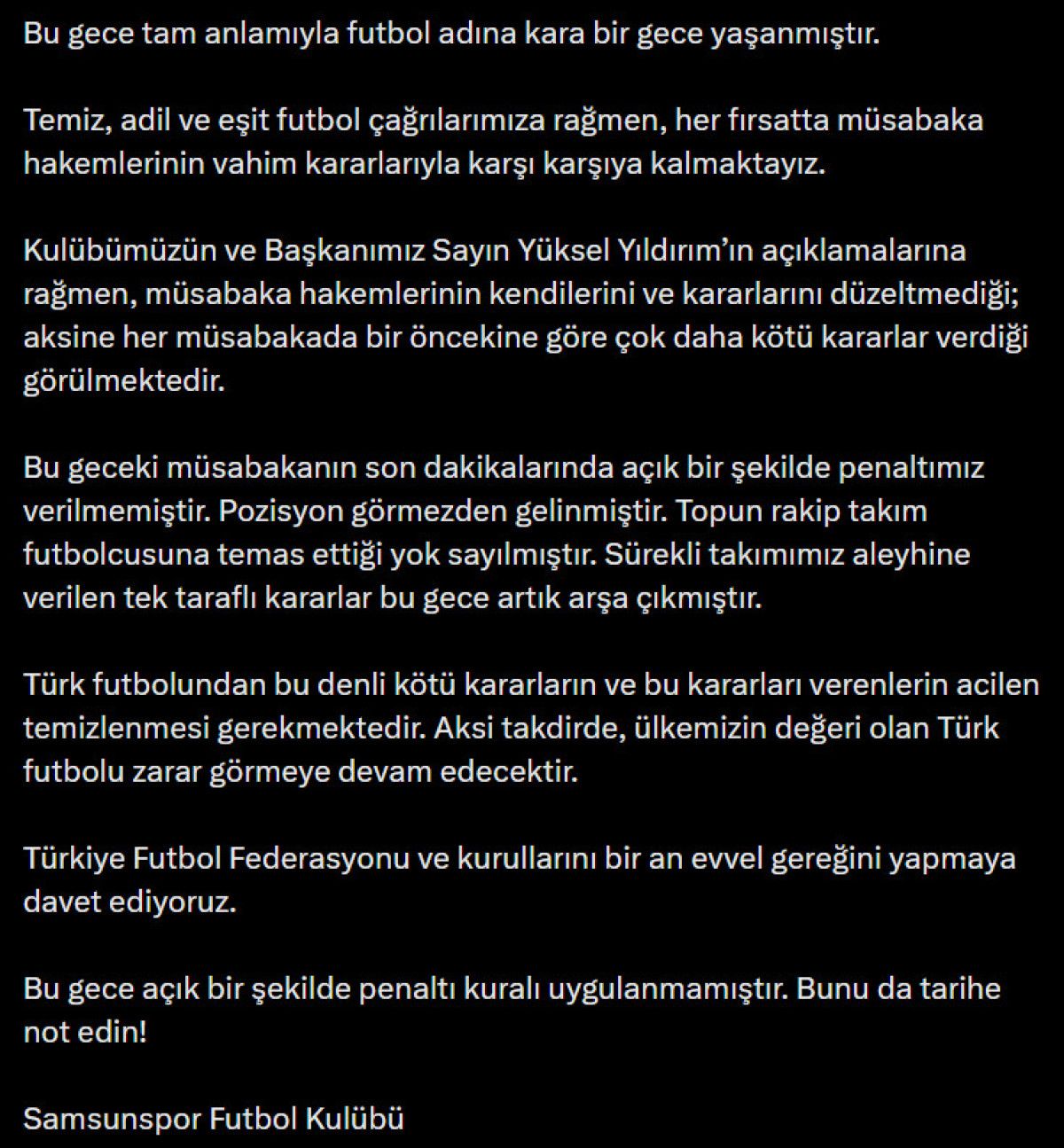 Bu gece tam anlamıyla futbol adına kara bir gece yaşanmıştır.

Temiz, adil ve eşit futbol çağrılarımıza rağmen, her fırsatta müsabaka hakemlerinin vahim kararlarıyla karşı karşıya kalmaktayız.

Kulübümüzün ve Başkanımız Sayın Yüksel Yıldırım'ın açıklamalarına rağmen, müsabaka hakemlerinin kendilerini ve kararlarını düzeltmediği; aksine her müsabakada bir öncekine göre çok daha kötü kararlar verdiği görülmektedir.

Bu geceki müsabakanın son dakikalarında açık bir şekilde penaltımız verilmemiştir. Pozisyon görmezden gelinmiştir. Topun rakip takım futbolcusuna temas ettiği yok sayılmıştır. Sürekli takımımız aleyhine verilen tek taraflı kararlar bu gece artık arşa çıkmıştır.

Türk futbolundan bu denli kötü kararların ve bu kararları verenlerin acilen temizlenmesi gerekmektedir. Aksi takdirde, ülkemizin değeri olan Türk futbolu zarar görmeye devam edecektir.

Türkiye Futbol Federasyonu ve kurullarını bir an evvel gereğini yapmaya davet ediyoruz.

Bu gece açık bir şekilde penaltı kuralı uygulanmamıştır. Bunu da tarihe not edin!

Samsunspor Futbol Kulübü